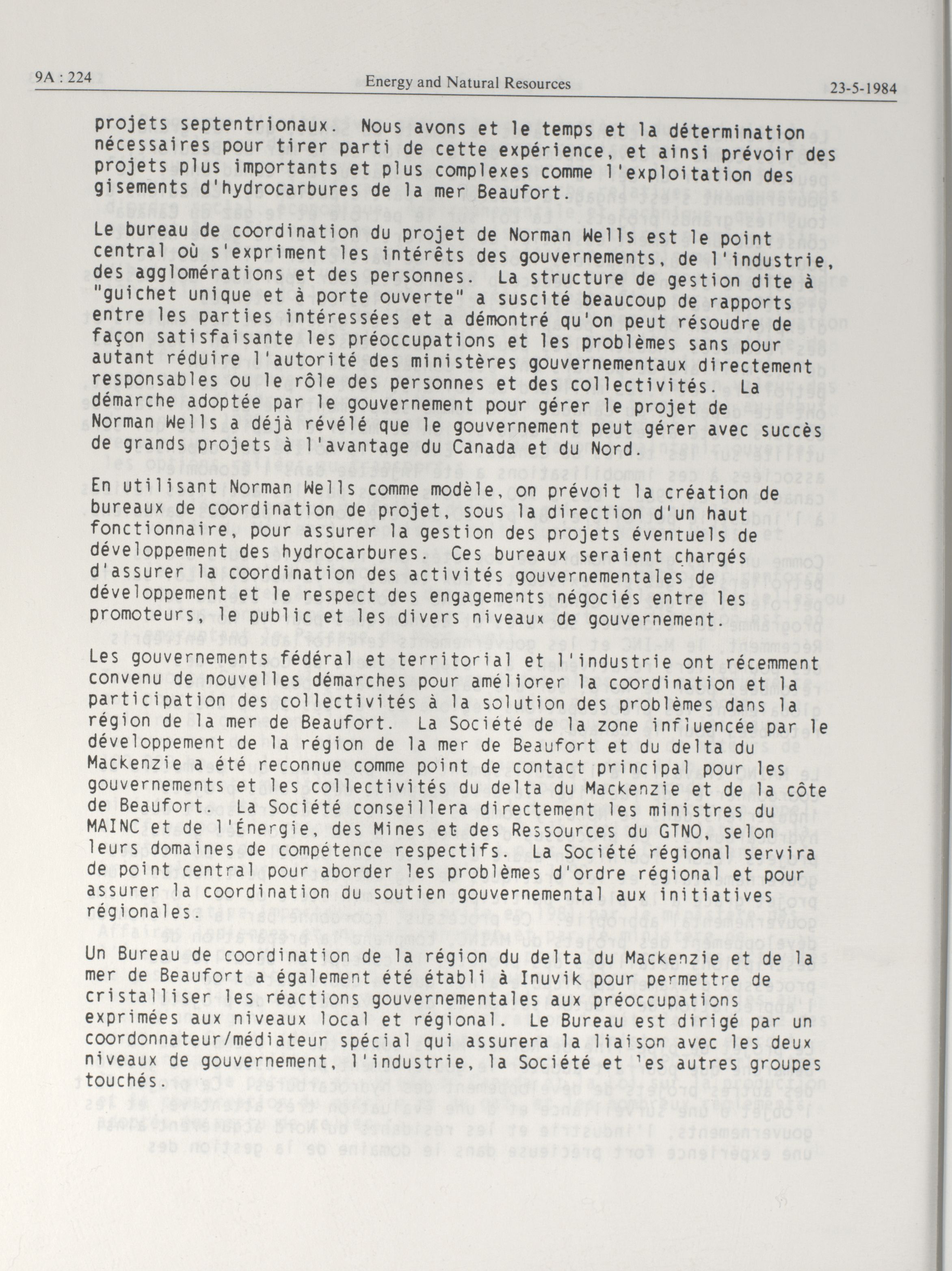 9A : 224 Energy and Natural Resources 23-5-1984

projets septentrionaux. Nous avons et le temps et la détermination nécessaires pour tirer parti de cette expérience, et ainsi prévoir des projets plus importants et plus complexes comme l'exploitation des gisements d'hydrocarbures de la mer Beaufort.

Le bureau de coordination du projet de Norman Wells est le point central où s'expriment les intérêts des gouvernements, de l'industrie, des agglomérations et des personnes. La structure de gestion dite à "guichet unique et à porte ouverte" a suscité beaucoup de rapports entre les parties intéressées et a démontré qu'on peut résoudre de façon satisfaisante les préoccupations et les problèmes sans pour autant réduire l'autorité des ministères gouvernementaux directement responsables ou le rôle des personnes et des collectivités. La démarche adoptée par le gouvernement pour gérer le projet de Norman Wells a déjà révélé que le gouvernement peut gérer avec succès de grands projets à l'avantage du Canada et du Nord.

En utilisant Norman Wells comme modèle, on prévoit la création de bureaux de coordination de projet, sous la direction d'un haut fonctionnaire, pour assurer la gestion des projets éventuels de développement des hydrocarbures. Ces bureaux seraient chargés d'assurer la coordination des activités gouvernementales de développement et le respect des engagements négociés entre les promoteurs, le public et les divers niveaux de gouvernement.

Les gouvernements fédéral et territorial et l'industrie ont récemment convenu de nouvelles démarches pour améliorer la coordination et la participation des collectivités à la solution des problèmes dans la région de la mer de Beaufort. La Société de la zone influencée par le développement de la région de la mer de Beaufort et du delta du Mackenzie a été reconnue comme point de contact principal pour les gouvernements et les collectivités du delta du Mackenzie et de la côte de Beaufort. La Société conseillera directement les ministres du MAINC et de l'Énergie, des Mines et des Ressources du GTNO, selon leurs domaines de compétence respectifs. La Société régional servira de point central pour aborder les problèmes d'ordre régional et pour assurer la coordination du soutien gouvernemental aux initiatives régionales.

Un Bureau de coordination de la région du delta du Mackenzie et de la mer de Beaufort a également été établi à Inuvik pour permettre de cristalliser les réactions gouvernementales aux préoccupations exprimées aux niveaux local et régional. Le Bureau est dirigé par un coordonnateur/médiateur spécial qui assurera la liaison avec les deux niveaux de gouvernement, l'industrie, la Société et 'es autres groupes touchés.